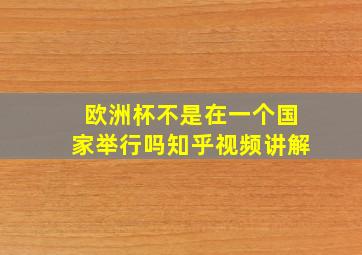 欧洲杯不是在一个国家举行吗知乎视频讲解